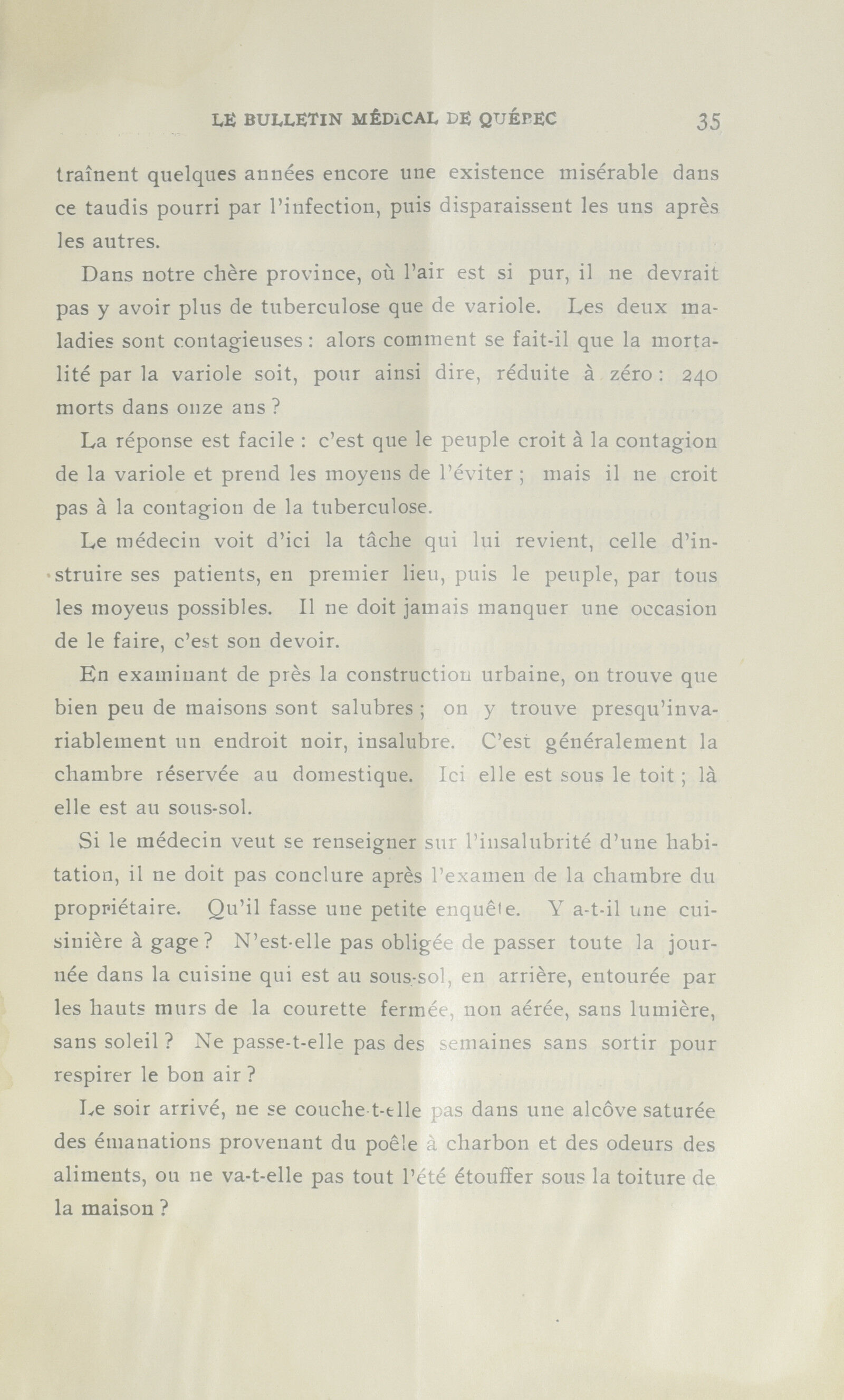 LE BULLETIN MÉDICAL DE QUÉBEC 35

traînent quelques années encore une existence misérable dans ce taudis pourri par l'infection, puis disparaissent les uns après les autres.

Dans notre chère province, où l'air est si pur, il ne devrait pas y avoir plus de tuberculose que de variole. Les deux maladies sont contagieuses : alors comment se fait-il que la mortalité par la variole soit, pour ainsi dire, réduite à zéro : 240 morts dans onze ans ?

La réponse est facile : c'est que le peuple croit à la contagion de la variole et prend les moyens de l'éviter ; mais il ne croit pas à la contagion de la tuberculose.

Le médecin voit d'ici la tâche qui lui revient, celle d'instruire ses patients, en premier lieu, puis le peuple, par tous les moyens possibles. Il ne doit jamais manquer une occasion de le faire, c'est son devoir.

En examinant de près la construction urbaine, on trouve que bien peu de maisons sont salubres ; on y trouve presqu'invariablement un endroit noir, insalubre. C'est généralement la chambre réservée au domestique. Ici elle est sous le toit ; là elle est au sous-sol.

Si le médecin veut se renseigner sur l'insalubrité d'une habitation, il ne doit pas conclure après l'examen de la chambre du propriétaire. Qu'il fasse une petite enquête. Y a-t-il une cuisinière à gage ? N'est-elle pas obligée de passer toute la journée dans la cuisine qui est au sous-sol, en arrière, entourée par les hauts murs de la courette fermée, non aérée, sans lumière, sans soleil ? Ne passe-t-elle pas des semaines sans sortir pour respirer le bon air ?

Le soir arrivé, ne se couche-t-elle pas dans une alcôve saturée des émanations provenant du poêle à charbon et des odeurs des aliments, ou ne va-t-elle pas tout l'été étouffer sous la toiture de la maison ?